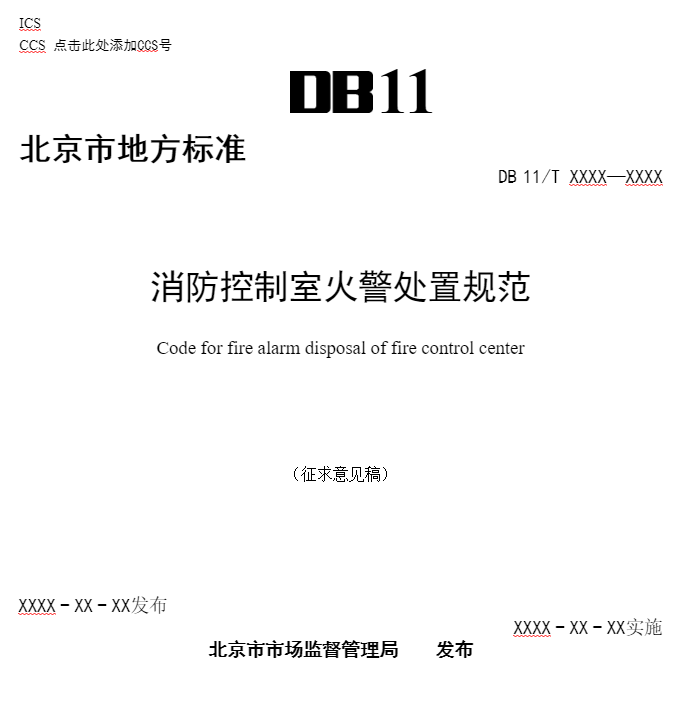 ICS
CCS 点击此处添加CCS号

DB11

北京市地方标准

DB 11/T XXXX—XXXX

消防控制室火警处置规范

Code for fire alarm disposal of fire control center

（征求意见稿）

XXXX－XX－XX发布

XXXX－XX－XX实施

北京市市场监督管理局　　发布